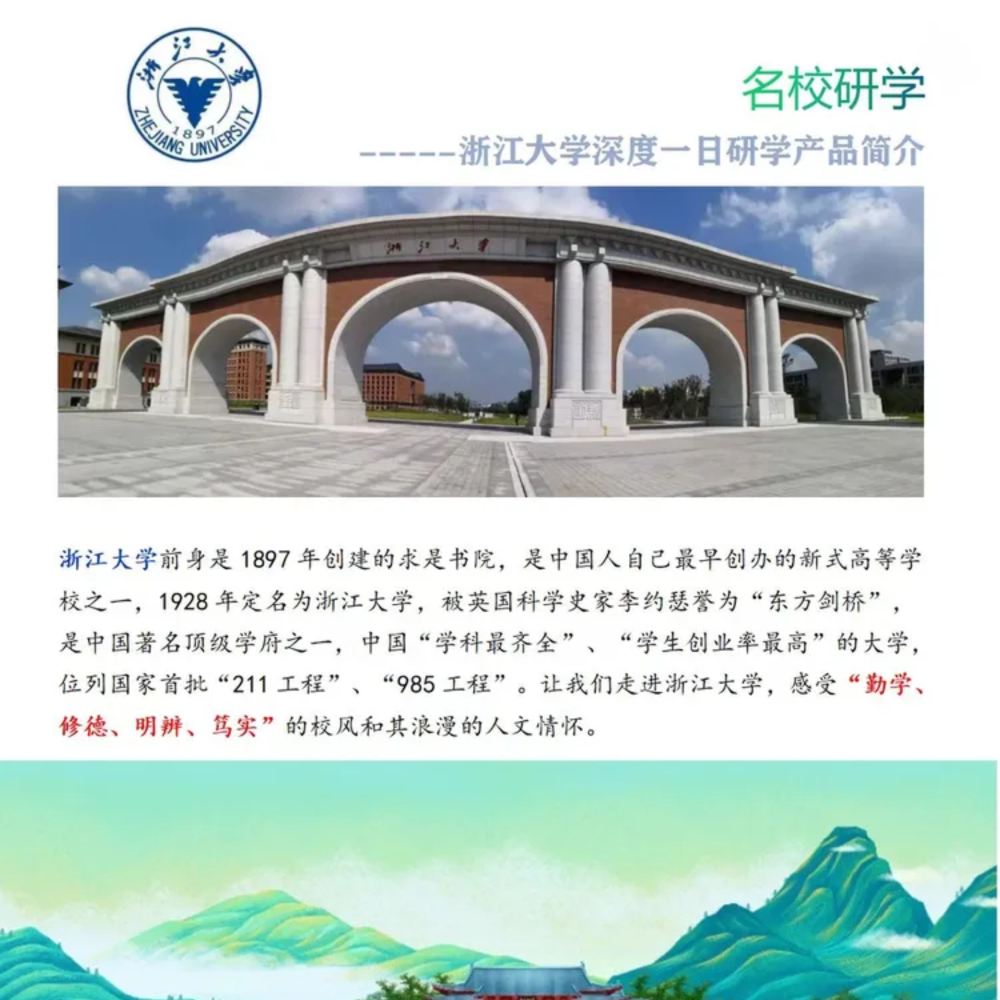 浙江大学
1897
ZHEJIANG UNIVERSITY

名校研学

-----浙江大学深度一日研学产品简介

浙江大学

浙江大学前身是1897年创建的求是书院，是中国人自己最早创办的新式高等学校之一，1928年定名为浙江大学，被英国科学史家李约瑟誉为“东方剑桥”，是中国著名顶级学府之一，中国“学科最齐全”、“学生创业率最高”的大学，位列国家首批“211工程”、“985工程”。让我们走进浙江大学，感受“勤学、修德、明辨、笃实”的校风和其浪漫的人文情怀。